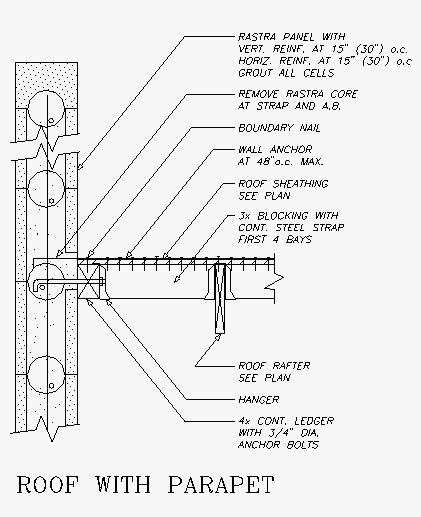 RASTRA PANEL WITH
VERT. REINF. AT 15" (30") o.c.
HORIZ. REINF. AT 15" (30") o.c
GROUT ALL CELLS

REMOVE RASTRA CORE
AT STRAP AND A.B.

BOUNDARY NAIL

WALL ANCHOR
AT 48"o.c. MAX.

ROOF SHEATHING
SEE PLAN

3x BLOCKING WITH
CONT. STEEL STRAP
FIRST 4 BAYS

ROOF RAFTER
SEE PLAN

HANGER

4x CONT. LEDGER
WITH 3/4" DIA.
ANCHOR BOLTS

ROOF WITH PARAPET